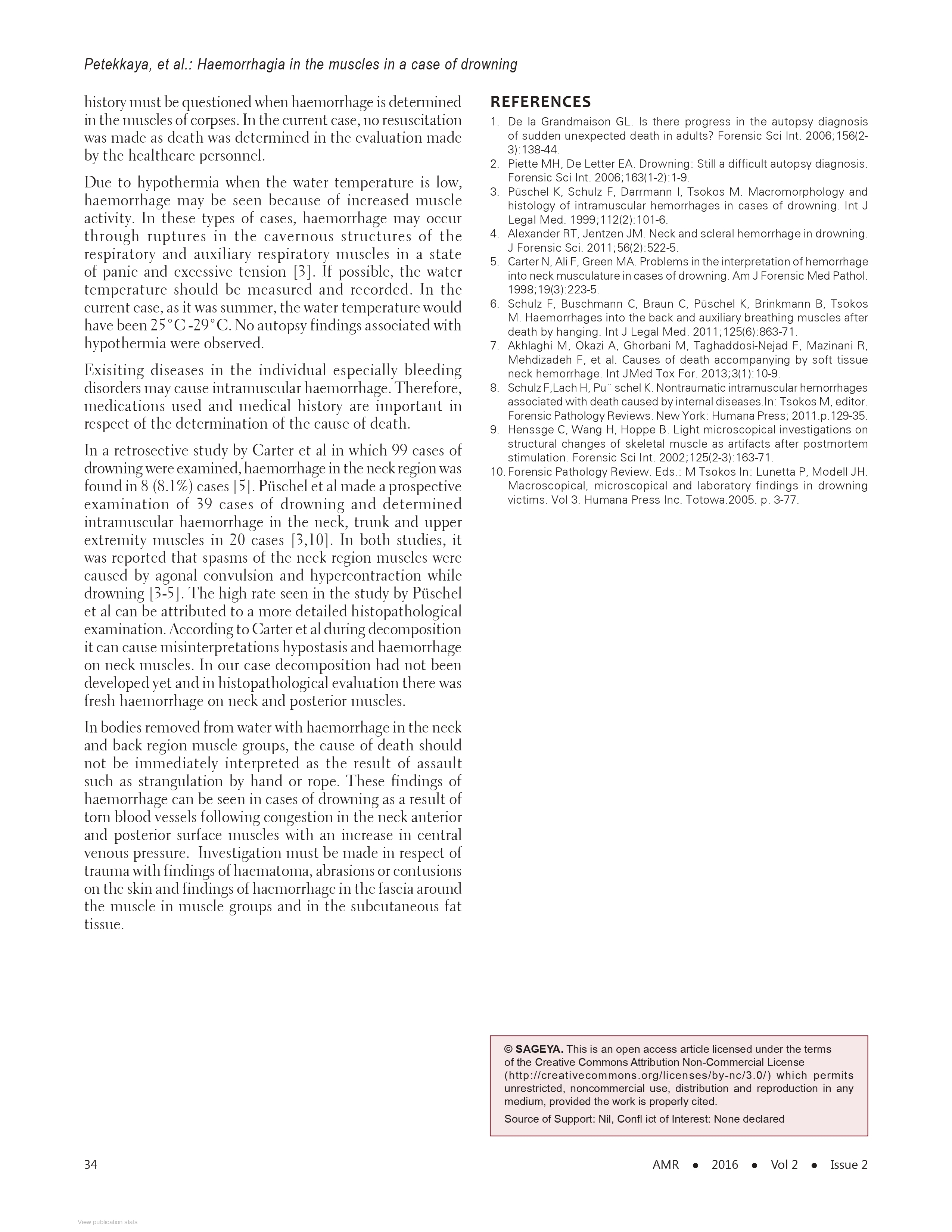 Petekkaya, et al.: Haemorrhagia in the muscles in a case of drowning

history must be questioned when haemorrhage is determined in the muscles of corpses. In the current case, no resuscitation was made as death was determined in the evaluation made by the healthcare personnel.

Due to hypothermia when the water temperature is low, haemorrhage may be seen because of increased muscle activity. In these types of cases, haemorrhage may occur through ruptures in the cavernous structures of the respiratory and auxiliary respiratory muscles in a state of panic and excessive tension [3]. If possible, the water temperature should be measured and recorded. In the current case, as it was summer, the water temperature would have been 25°C -29°C. No autopsy findings associated with hypothermia were observed.

Exisiting diseases in the individual especially bleeding disorders may cause intramuscular haemorrhage. Therefore, medications used and medical history are important in respect of the determination of the cause of death.

In a retrosective study by Carter et al in which 99 cases of drowning were examined, haemorrhage in the neck region was found in 8 (8.1%) cases [5]. Püschel et al made a prospective examination of 39 cases of drowning and determined intramuscular haemorrhage in the neck, trunk and upper extremity muscles in 20 cases [3,10]. In both studies, it was reported that spasms of the neck region muscles were caused by agonal convulsion and hypercontraction while drowning [3-5]. The high rate seen in the study by Püschel et al can be attributed to a more detailed histopathological examination. According to Carter et al during decomposition it can cause misinterpretations hypostasis and haemorrhage on neck muscles. In our case decomposition had not been developed yet and in histopathological evaluation there was fresh haemorrhage on neck and posterior muscles.

In bodies removed from water with haemorrhage in the neck and back region muscle groups, the cause of death should not be immediately interpreted as the result of assault such as strangulation by hand or rope. These findings of haemorrhage can be seen in cases of drowning as a result of torn blood vessels following congestion in the neck anterior and posterior surface muscles with an increase in central venous pressure. Investigation must be made in respect of trauma with findings of haematoma, abrasions or contusions on the skin and findings of haemorrhage in the fascia around the muscle in muscle groups and in the subcutaneous fat tissue.

REFERENCES
1. De la Grandmaison GL. Is there progress in the autopsy diagnosis of sudden unexpected death in adults? Forensic Sci Int. 2006;156(2-3):138-44.
2. Piette MH, De Letter EA. Drowning: Still a difficult autopsy diagnosis. Forensic Sci Int. 2006;163(1-2):1-9.
3. Püschel K, Schulz F, Darrmann I, Tsokos M. Macromorphology and histology of intramuscular hemorrhages in cases of drowning. Int J Legal Med. 1999;112(2):101-6.
4. Alexander RT, Jentzen JM. Neck and scleral hemorrhage in drowning. J Forensic Sci. 2011;56(2):522-5.
5. Carter N, Ali F, Green MA. Problems in the interpretation of hemorrhage into neck musculature in cases of drowning. Am J Forensic Med Pathol. 1998;19(3):223-5.
6. Schulz F, Buschmann C, Braun C, Püschel K, Brinkmann B, Tsokos M. Haemorrhages into the back and auxiliary breathing muscles after death by hanging. Int J Legal Med. 2011;125(6):863-71.
7. Akhlaghi M, Okazi A, Ghorbani M, Taghaddosi-Nejad F, Mazinani R, Mehdizadeh F, et al. Causes of death accompanying by soft tissue neck hemorrhage. Int JMed Tox For. 2013;3(1):10-9.
8. Schulz F,Lach H, Pu¨ schel K. Nontraumatic intramuscular hemorrhages associated with death caused by internal diseases.In: Tsokos M, editor. Forensic Pathology Reviews. New York: Humana Press; 2011.p.129-35.
9. Henssge C, Wang H, Hoppe B. Light microscopical investigations on structural changes of skeletal muscle as artifacts after postmortem stimulation. Forensic Sci Int. 2002;125(2-3):163-71.
10. Forensic Pathology Review. Eds.: M Tsokos In: Lunetta P, Modell JH. Macroscopical, microscopical and laboratory findings in drowning victims. Vol 3. Humana Press Inc. Totowa.2005. p. 3-77.

© SAGEYA. This is an open access article licensed under the terms of the Creative Commons Attribution Non-Commercial License (http://creativecommons.org/licenses/by-nc/3.0/) which permits unrestricted, noncommercial use, distribution and reproduction in any medium, provided the work is properly cited.

Source of Support: Nil, Confl ict of Interest: None declared

34

AMR • 2016 • Vol 2 • Issue 2

View publication stats